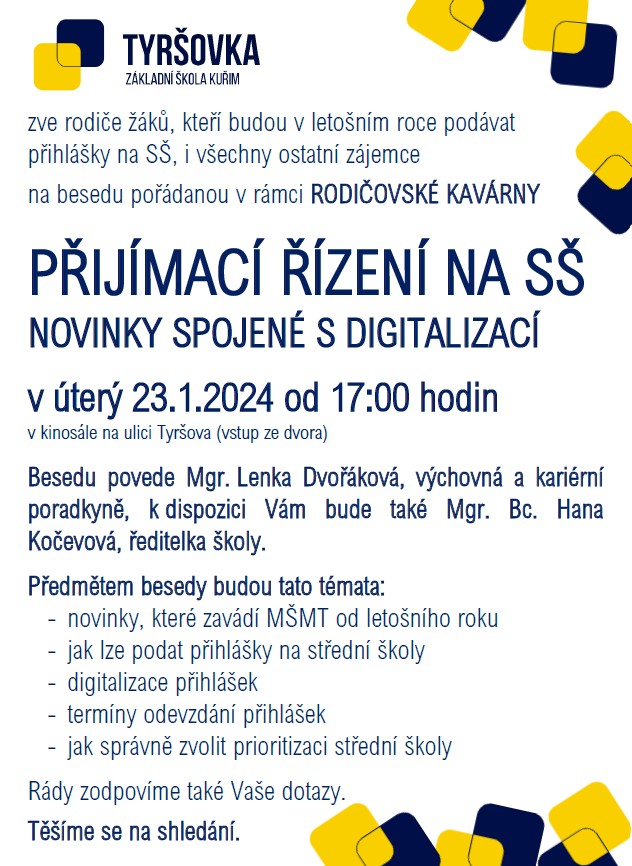 TYRŠOVKA
ZÁKLADNÍ ŠKOLA KUŘIM

zve rodiče žáků, kteří budou v letošním roce podávat přihlášky na SŠ, i všechny ostatní zájemce

na besedu pořádanou v rámci RODIČOVSKÉ KAVÁRNY

PŘIJÍMACÍ ŘÍZENÍ NA SŠ
NOVINKY SPOJENÉ S DIGITALIZACÍ

v úterý 23.1.2024 od 17:00 hodin
v kinosále na ulici Tyršova (vstup ze dvora)

Besedu povede Mgr. Lenka Dvořáková, výchovná a kariérní poradkyně, k dispozici Vám bude také Mgr. Bc. Hana Kočevová, ředitelka školy.

Předmětem besedy budou tato témata:
- novinky, které zavádí MŠMT od letošního roku
- jak lze podat přihlášky na střední školy
- digitalizace přihlášek
- termíny odevzdání přihlášek
- jak správně zvolit prioritizaci střední školy

Rády zodpovíme také Vaše dotazy.

Těšíme se na shledání.